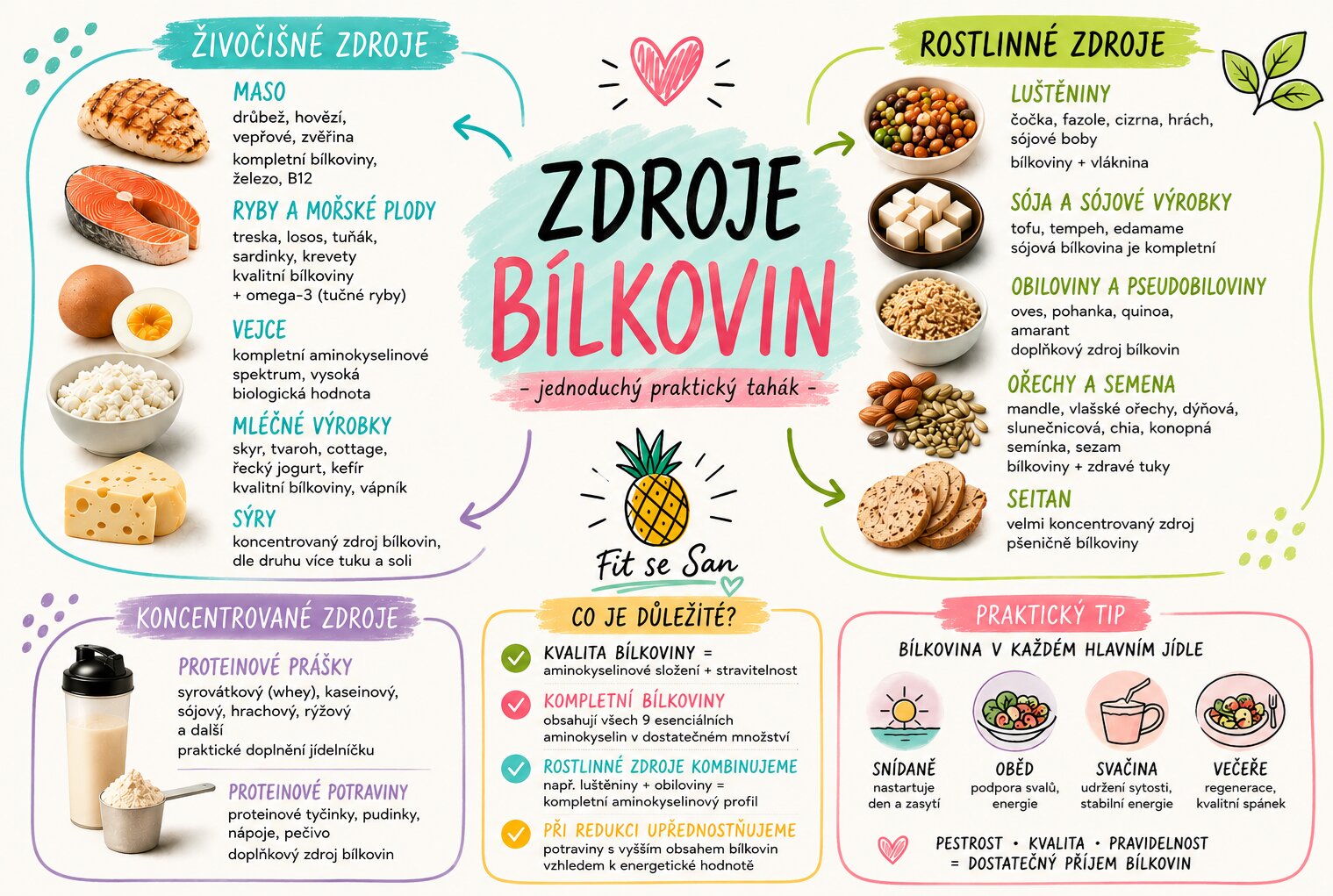 ŽIVOČIŠNÉ ZDROJE

MASO
drůbež, hovězí, vepřové, zvěřina
kompletní bílkoviny, železo, B12

RYBY A MOŘSKÉ PLODY
treska, losos, tuňák, sardinky, krevety
kvalitní bílkoviny + omega-3 (tučné ryby)

VEJCE
kompletní aminokyselinové spektrum, vysoká biologická hodnota

MLÉČNÉ VÝROBKY
skyr, tvaroh, cottage, řecký jogurt, kefír
kvalitní bílkoviny, vápník

SÝRY
koncentrovaný zdroj bílkovin, dle druhu více tuku a soli

ZDROJE BÍLKOVIN
- jednoduchý praktický tahák -

Fit se San

ROSTLINNÉ ZDROJE

LUŠTĚNINY
čočka, fazole, cizrna, hrách, sójové boby
bílkoviny + vláknina

SÓJA A SÓJOVÉ VÝROBKY
tofu, tempeh, edamame
sójová bílkovina je kompletní

OBILOVINY A PSEUDOBILOVINY
oves, pohanka, quinoa, amarant
doplňkový zdroj bílkovin

OŘECHY A SEMENA
mandle, vlašské ořechy, dýňová, slunečnicová, chia, konopná semínka, sezam
bílkoviny + zdravé tuky

SEITAN
velmi koncentrovaný zdroj pšeničně bílkoviny

KONCENTROVANÉ ZDROJE

PROTEINOVÉ PRÁŠKY
syrovátkový (whey), kaseinový, sójový, hrachový, rýžový a další
praktické doplnění jídelníčku

PROTEINOVÉ POTRAVINY
proteinové tyčinky, pudinky, nápoje, pečivo
doplňkový zdroj bílkovin

CO JE DŮLEŽITÉ?

KVALITA BÍLKOVINY =
aminokyselinové složení + stravitelnost

KOMPLETNÍ BÍLKOVINY
obsahují všech 9 esenciálních aminokyselin v dostatečném množství

ROSTLINNÉ ZDROJE KOMBINUJEME
např. luštěniny + obiloviny = kompletní aminokyselinový profil

PŘI REDUKCI UPŘEDNOSTŇUJEME
potraviny s vyšším obsahem bílkovin vzhledem k energetické hodnotě

PRAKTICKÝ TIP

BÍLKOVINA V KAŽDÉM HLAVNÍM JÍDLE

SNÍDANĚ
nastartuje den a zasytí

OBĚD
podpora svalů, energie

SVAČINA
udržení sytosti, stabilní energie

VEČEŘE
regenerace, kvalitní spánek

PESTROST • KVALITA • PRAVIDELNOST
= DOSTATEČNÝ PŘÍJEM BÍLKOVIN